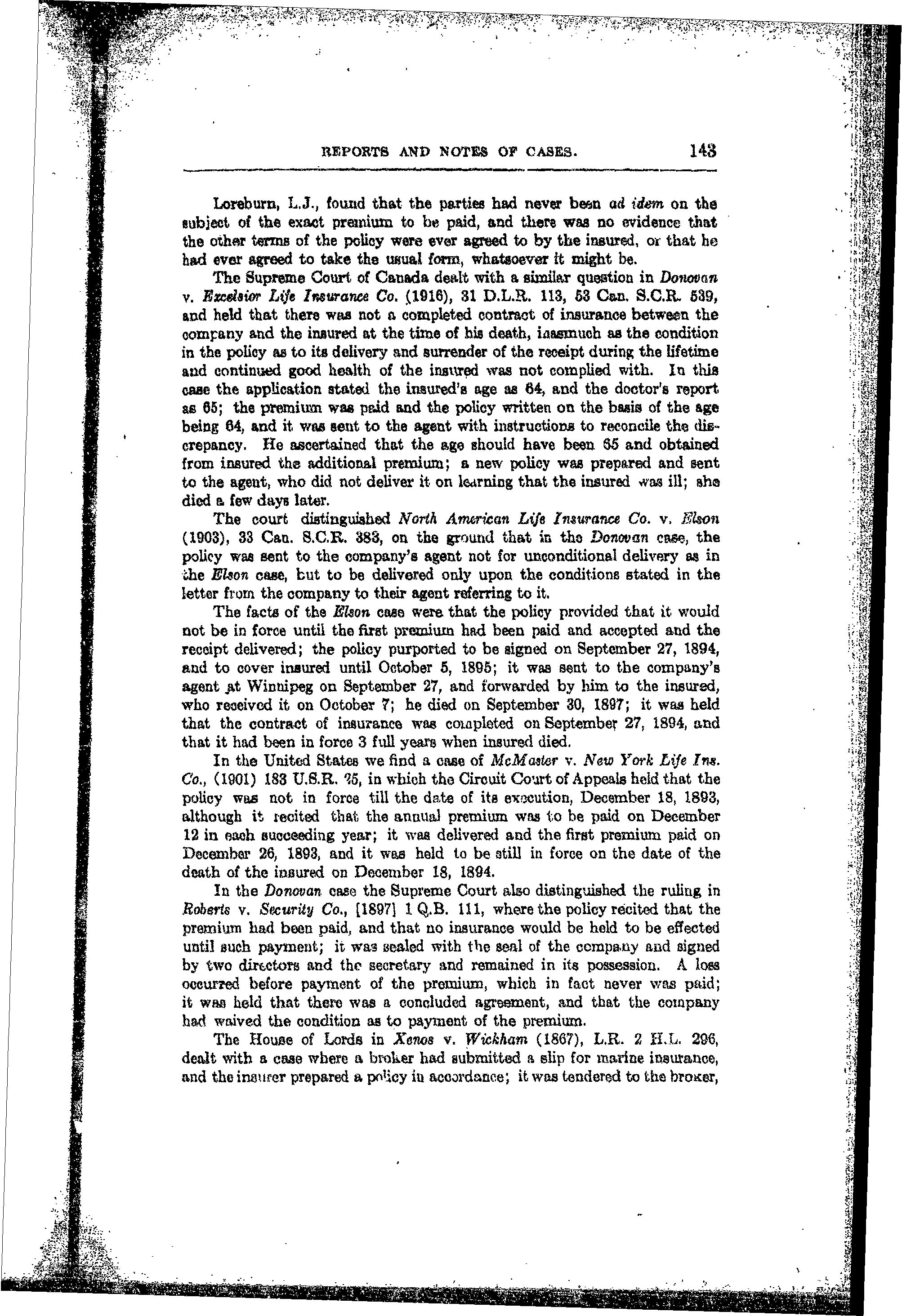 REPORTS AND NOTES OF CASES. 143

Loreburn, L.J., found that the parties had never been ad idem on the subject of the exact premium to be paid, and there was no evidence that the other terms of the policy were ever agreed to by the insured, or that he had ever agreed to take the usual form, whatsoever it might be.

The Supreme Court of Canada dealt with a similar question in Donovan v. Excelsior Life Insurance Co. (1916), 31 D.L.R. 113, 53 Can. S.C.R. 539, and held that there was not a completed contract of insurance between the company and the insured at the time of his death, inasmuch as the condition in the policy as to its delivery and surrender of the receipt during the lifetime and continued good health of the insured was not complied with. In this case the application stated the insured's age as 64, and the doctor's report as 65; the premium was paid and the policy written on the basis of the age being 64, and it was sent to the agent with instructions to reconcile the discrepancy. He ascertained that the age should have been 65 and obtained from insured the additional premium; a new policy was prepared and sent to the agent, who did not deliver it on learning that the insured was ill; she died a few days later.

The court distinguished North American Life Insurance Co. v. Elson (1903), 33 Can. S.C.R. 383, on the ground that in the Donovan case, the policy was sent to the company's agent not for unconditional delivery as in the Elson case, but to be delivered only upon the conditions stated in the letter from the company to their agent referring to it.

The facts of the Elson case were that the policy provided that it would not be in force until the first premium had been paid and accepted and the receipt delivered; the policy purported to be signed on September 27, 1894, and to cover insured until October 5, 1895; it was sent to the company's agent at Winnipeg on September 27, and forwarded by him to the insured, who received it on October 7; he died on September 30, 1897; it was held that the contract of insurance was completed on September 27, 1894, and that it had been in force 3 full years when insured died.

In the United States we find a case of McMaster v. New York Life Ins. Co., (1901) 183 U.S.R. 25, in which the Circuit Court of Appeals held that the policy was not in force till the date of its execution, December 18, 1893, although it recited that the annual premium was to be paid on December 12 in each succeeding year; it was delivered and the first premium paid on December 26, 1893, and it was held to be still in force on the date of the death of the insured on December 18, 1894.

In the Donovan case the Supreme Court also distinguished the ruling in Roberts v. Security Co., [1897] 1 Q.B. 111, where the policy recited that the premium had been paid, and that no insurance would be held to be effected until such payment; it was sealed with the seal of the company and signed by two directors and the secretary and remained in its possession. A loss occurred before payment of the premium, which in fact never was paid; it was held that there was a concluded agreement, and that the company had waived the condition as to payment of the premium.

The House of Lords in Xenos v. Wickham (1867), L.R. 2 H.L. 296, dealt with a case where a broker had submitted a slip for marine insurance, and the insurer prepared a policy in accordance; it was tendered to the broker,